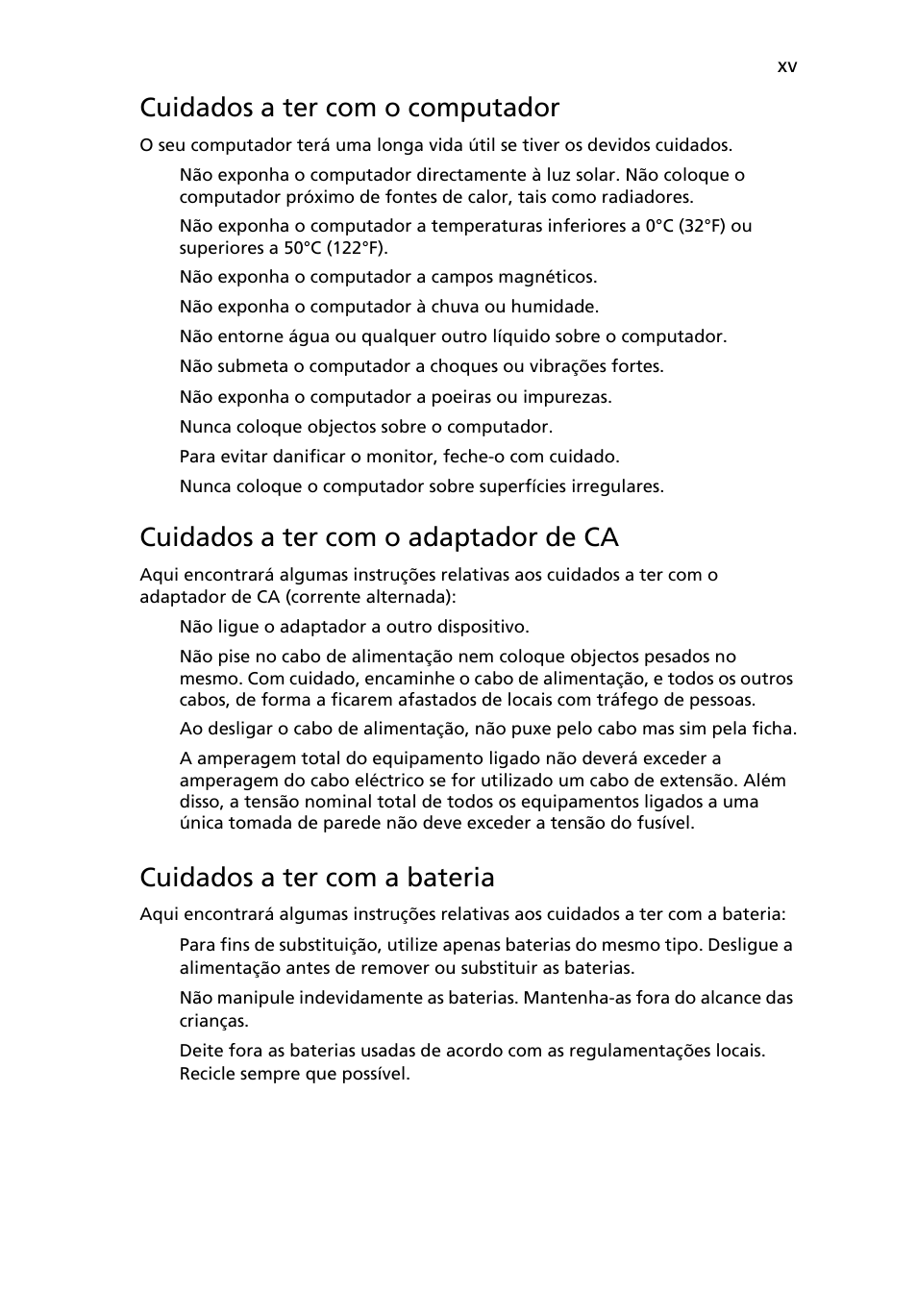 xv

Cuidados a ter com o computador

O seu computador terá uma longa vida útil se tiver os devidos cuidados.

Não exponha o computador directamente à luz solar. Não coloque o computador próximo de fontes de calor, tais como radiadores.

Não exponha o computador a temperaturas inferiores a 0°C (32°F) ou superiores a 50°C (122°F).

Não exponha o computador a campos magnéticos.

Não exponha o computador à chuva ou humidade.

Não entorne água ou qualquer outro líquido sobre o computador.

Não submeta o computador a choques ou vibrações fortes.

Não exponha o computador a poeiras ou impurezas.

Nunca coloque objectos sobre o computador.

Para evitar danificar o monitor, feche-o com cuidado.

Nunca coloque o computador sobre superfícies irregulares.

Cuidados a ter com o adaptador de CA

Aqui encontrará algumas instruções relativas aos cuidados a ter com o adaptador de CA (corrente alternada):

Não ligue o adaptador a outro dispositivo.

Não pise no cabo de alimentação nem coloque objectos pesados no mesmo. Com cuidado, encaminhe o cabo de alimentação, e todos os outros cabos, de forma a ficarem afastados de locais com tráfego de pessoas.

Ao desligar o cabo de alimentação, não puxe pelo cabo mas sim pela ficha.

A amperagem total do equipamento ligado não deverá exceder a amperagem do cabo eléctrico se for utilizado um cabo de extensão. Além disso, a tensão nominal total de todos os equipamentos ligados a uma única tomada de parede não deve exceder a tensão do fusível.

Cuidados a ter com a bateria

Aqui encontrará algumas instruções relativas aos cuidados a ter com a bateria:

Para fins de substituição, utilize apenas baterias do mesmo tipo. Desligue a alimentação antes de remover ou substituir as baterias.

Não manipule indevidamente as baterias. Mantenha-as fora do alcance das crianças.

Deite fora as baterias usadas de acordo com as regulamentações locais. Recicle sempre que possível.